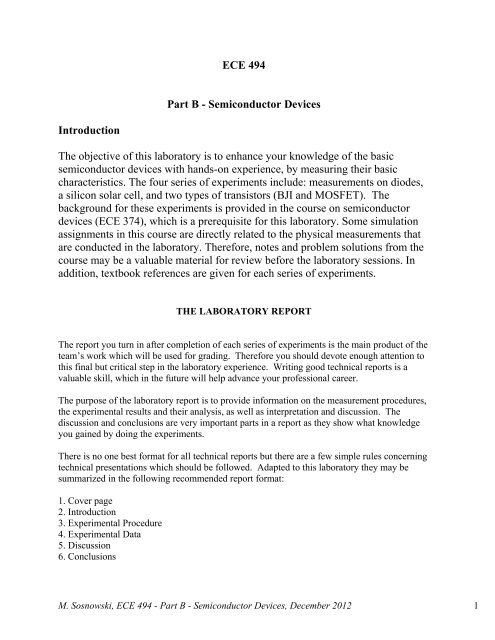 ECE 494

Part B - Semiconductor Devices

Introduction

The objective of this laboratory is to enhance your knowledge of the basic semiconductor devices with hands-on experience, by measuring their basic characteristics. The four series of experiments include: measurements on diodes, a silicon solar cell, and two types of transistors (BJI and MOSFET). The background for these experiments is provided in the course on semiconductor devices (ECE 374), which is a prerequisite for this laboratory. Some simulation assignments in this course are directly related to the physical measurements that are conducted in the laboratory. Therefore, notes and problem solutions from the course may be a valuable material for review before the laboratory sessions. In addition, textbook references are given for each series of experiments.

THE LABORATORY REPORT

The report you turn in after completion of each series of experiments is the main product of the team's work which will be used for grading. Therefore you should devote enough attention to this final but critical step in the laboratory experience. Writing good technical reports is a valuable skill, which in the future will help advance your professional career.

The purpose of the laboratory report is to provide information on the measurement procedures, the experimental results and their analysis, as well as interpretation and discussion. The discussion and conclusions are very important parts in a report as they show what knowledge you gained by doing the experiments.

There is no one best format for all technical reports but there are a few simple rules concerning technical presentations which should be followed. Adapted to this laboratory they may be summarized in the following recommended report format:

1. Cover page
2. Introduction
3. Experimental Procedure
4. Experimental Data
5. Discussion
6. Conclusions

M. Sosnowski, ECE 494 - Part B - Semiconductor Devices, December 2012 1